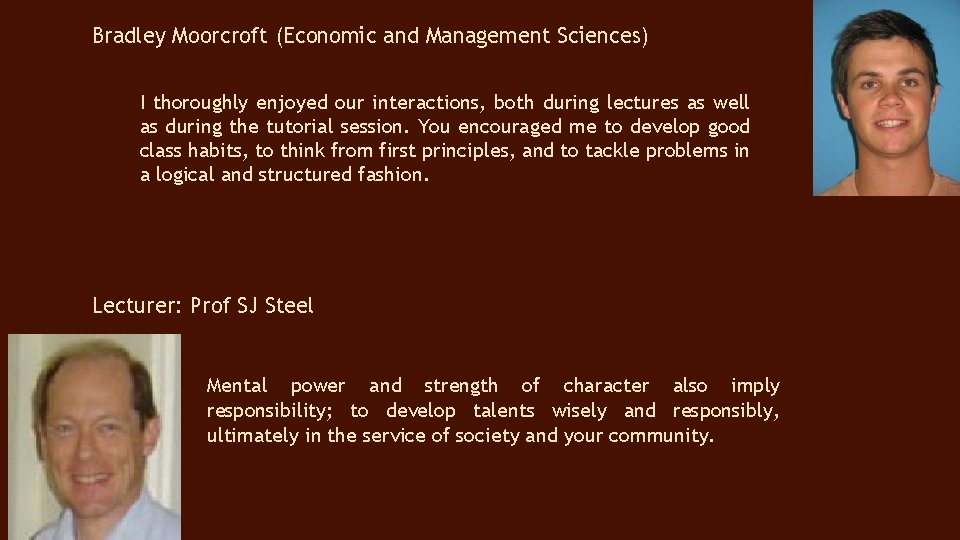 Bradley Moorcroft (Economic and Management Sciences)

I thoroughly enjoyed our interactions, both during lectures as well as during the tutorial session. You encouraged me to develop good class habits, to think from first principles, and to tackle problems in a logical and structured fashion.

Lecturer: Prof SJ Steel

Mental power and strength of character also imply responsibility; to develop talents wisely and responsibly, ultimately in the service of society and your community.